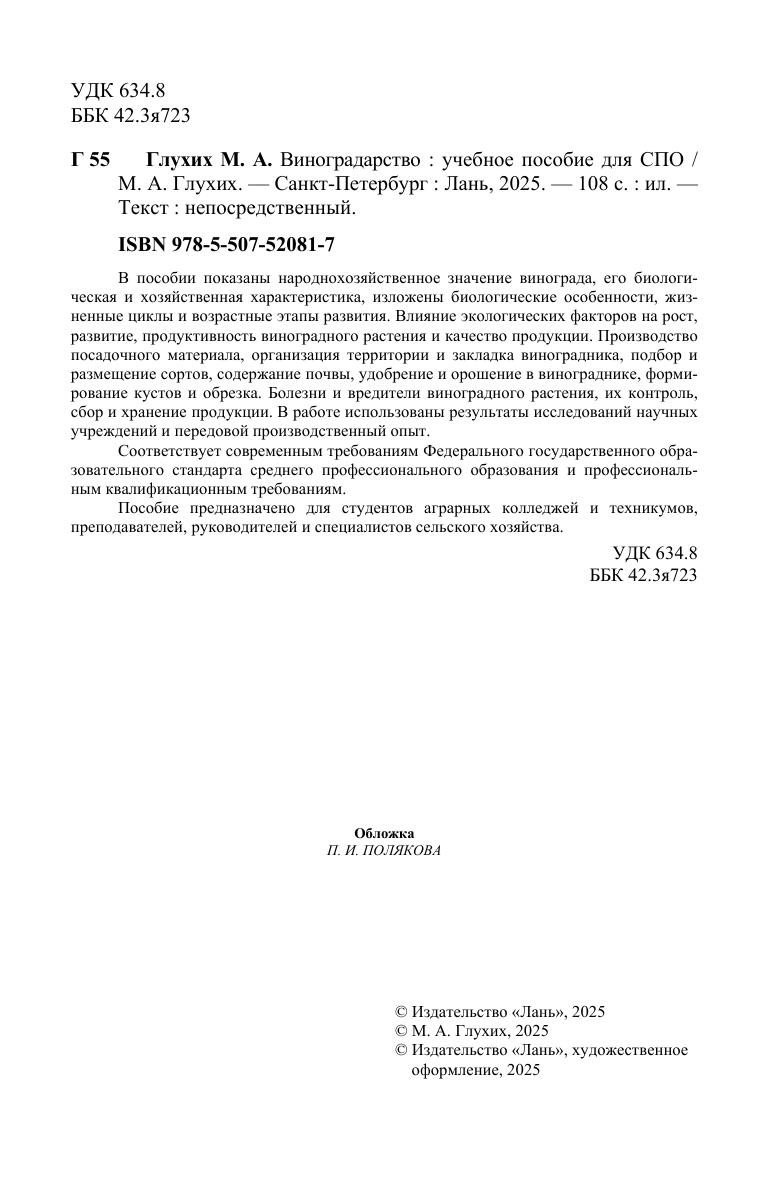 УДК 634.8
ББК 42.3я723

Г 55 Глухих М. А. Виноградарство : учебное пособие для СПО / М. А. Глухих. — Санкт-Петербург : Лань, 2025. — 108 с. : ил. — Текст : непосредственный.

ISBN 978-5-507-52081-7

В пособии показаны народнохозяйственное значение винограда, его биологическая и хозяйственная характеристика, изложены биологические особенности, жизненные циклы и возрастные этапы развития. Влияние экологических факторов на рост, развитие, продуктивность виноградного растения и качество продукции. Производство посадочного материала, организация территории и закладка виноградника, подбор и размещение сортов, содержание почвы, удобрение и орошение в винограднике, формирование кустов и обрезка. Болезни и вредители виноградного растения, их контроль, сбор и хранение продукции. В работе использованы результаты исследований научных учреждений и передовой производственный опыт.

Соответствует современным требованиям Федерального государственного образовательного стандарта среднего профессионального образования и профессиональным квалификационным требованиям.

Пособие предназначено для студентов аграрных колледжей и техникумов, преподавателей, руководителей и специалистов сельского хозяйства.

УДК 634.8
ББК 42.3я723

Обложка
П. И. ПОЛЯКОВА

© Издательство «Лань», 2025
© М. А. Глухих, 2025
© Издательство «Лань», художественное оформление, 2025